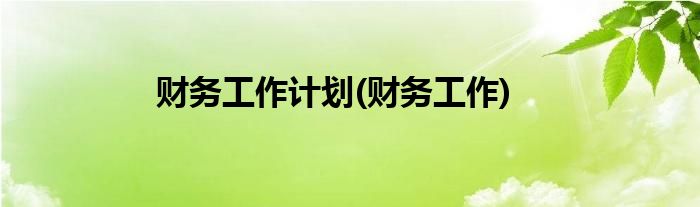 财务工作计划(财务工作)